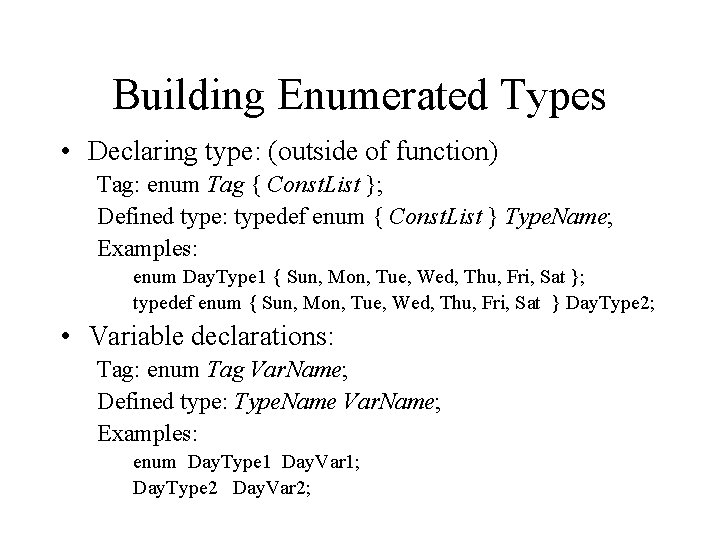 Building Enumerated Types

• Declaring type: (outside of function)

Tag: enum Tag { ConstList };

Defined type: typedef enum { ConstList } TypeName;

Examples:

enum DayType1 { Sun, Mon, Tue, Wed, Thu, Fri, Sat };

typedef enum { Sun, Mon, Tue, Wed, Thu, Fri, Sat } DayType2;

• Variable declarations:

Tag: enum Tag VarName;

Defined type: TypeName VarName;

Examples:

enum DayType1 DayVar1;

DayType2 DayVar2;